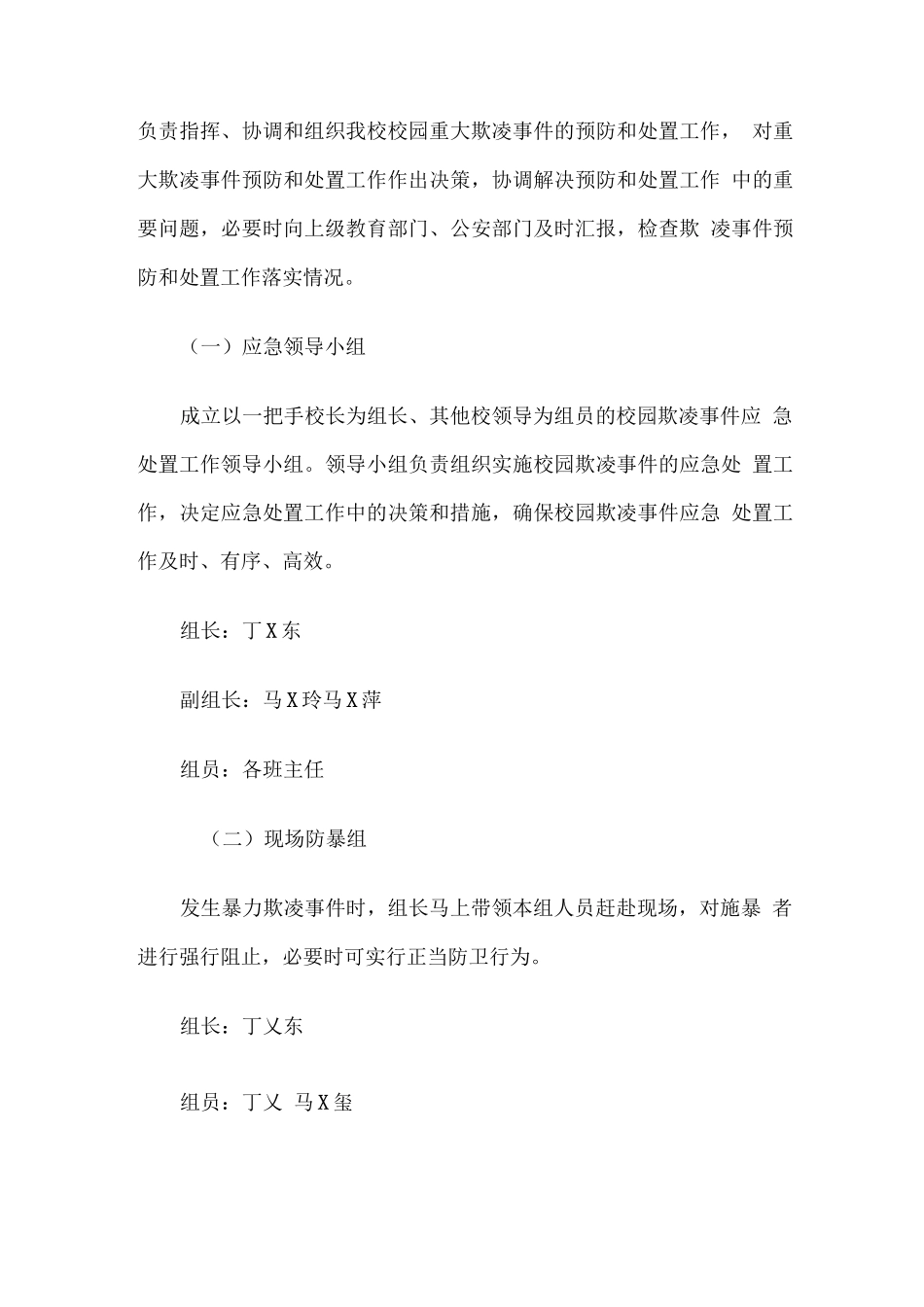 负责指挥、协调和组织我校校园重大欺凌事件的预防和处置工作，对重大欺凌事件预防和处置工作作出决策，协调解决预防和处置工作中的重要问题，必要时向上级教育部门、公安部门及时汇报，检查欺凌事件预防和处置工作落实情况。

（一）应急领导小组

成立以一把手校长为组长、其他校领导为组员的校园欺凌事件应急处置工作领导小组。领导小组负责组织实施校园欺凌事件的应急处置工作，决定应急处置工作中的决策和措施，确保校园欺凌事件应急处置工作及时、有序、高效。

组长：丁X东

副组长：马X玲马X萍

组员：各班主任

（二）现场防暴组

发生暴力欺凌事件时，组长马上带领本组人员赶赴现场，对施暴者进行强行阻止，必要时可实行正当防卫行为。

组长：丁乂东

组员：丁乂 马X玺